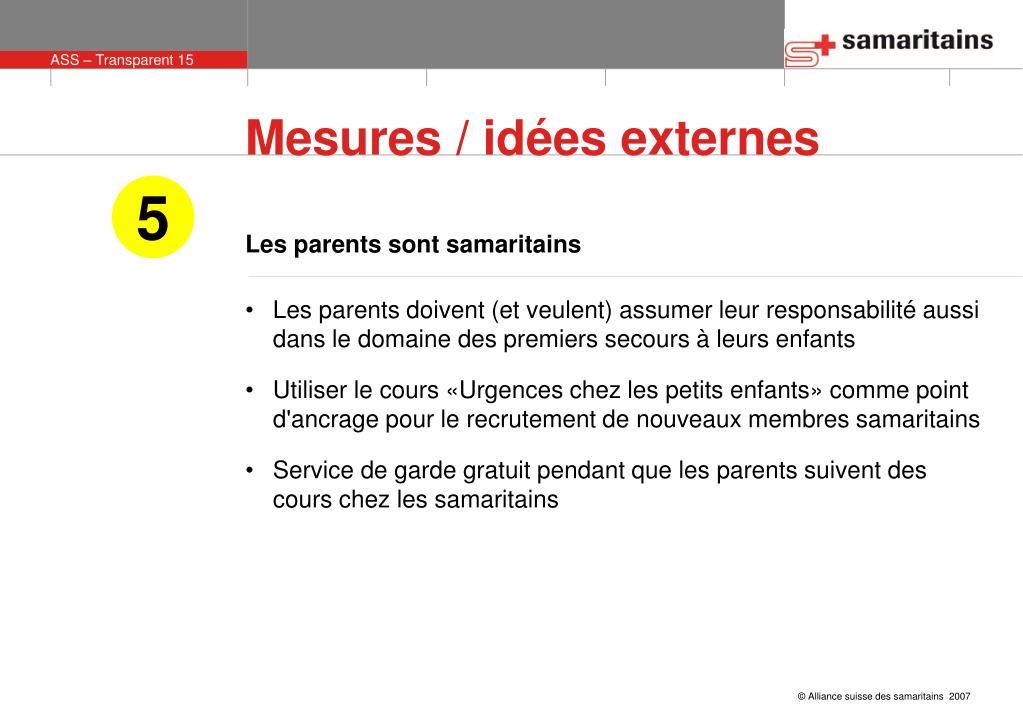 ASS – Transparent 15

samaritains

Mesures / idées externes

5

Les parents sont samaritains

• Les parents doivent (et veulent) assumer leur responsabilité aussi dans le domaine des premiers secours à leurs enfants

• Utiliser le cours «Urgences chez les petits enfants» comme point d'ancrage pour le recrutement de nouveaux membres samaritains

• Service de garde gratuit pendant que les parents suivent des cours chez les samaritains

© Alliance suisse des samaritains 2007